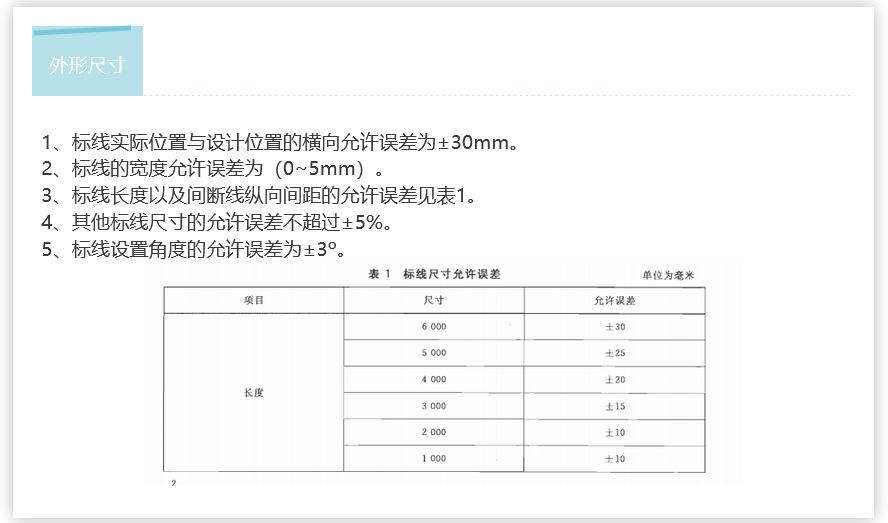 外形尺寸

1、标线实际位置与设计位置的横向允许误差为±30mm。
2、标线的宽度允许误差为（0~5mm）。
3、标线长度以及间断线纵向间距的允许误差见表1。
4、其他标线尺寸的允许误差不超过±5%。
5、标线设置角度的允许误差为±3°。

表 1 标线尺寸允许误差

单位为毫米

| 项目 | 尺寸 | 允许误差 |
|---|---|---|
| 长度 | 6 000 | ±30 |
|  | 5 000 | ±25 |
|  | 4 000 | ±20 |
|  | 3 000 | ±15 |
|  | 2 000 | ±10 |
|  | 1 000 | ±10 |

2